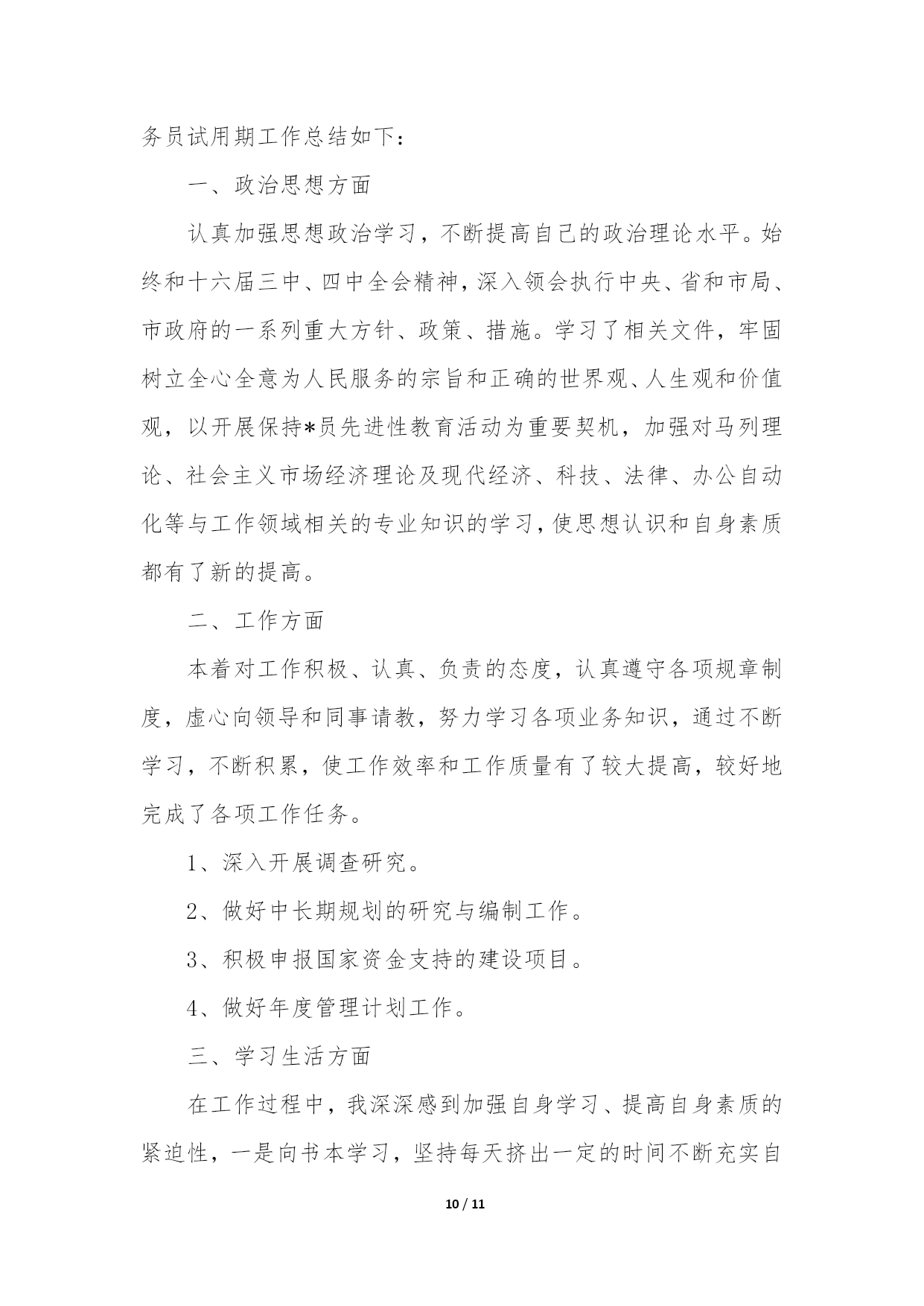 务员试用期工作总结如下：

一、政治思想方面

认真加强思想政治学习，不断提高自己的政治理论水平。始终和十六届三中、四中全会精神，深入领会执行中央、省和市局、市政府的一系列重大方针、政策、措施。学习了相关文件，牢固树立全心全意为人民服务的宗旨和正确的世界观、人生观和价值观，以开展保持*员先进性教育活动为重要契机，加强对马列理论、社会主义市场经济理论及现代经济、科技、法律、办公自动化等与工作领域相关的专业知识的学习，使思想认识和自身素质都有了新的提高。

二、工作方面

本着对工作积极、认真、负责的态度，认真遵守各项规章制度，虚心向领导和同事请教，努力学习各项业务知识，通过不断学习，不断积累，使工作效率和工作质量有了较大提高，较好地完成了各项工作任务。

1、深入开展调查研究。

2、做好中长期规划的研究与编制工作。

3、积极申报国家资金支持的建设项目。

4、做好年度管理计划工作。

三、学习生活方面

在工作过程中，我深深感到加强自身学习、提高自身素质的紧迫性，一是向书本学习，坚持每天挤出一定的时间不断充实自

10 / 11